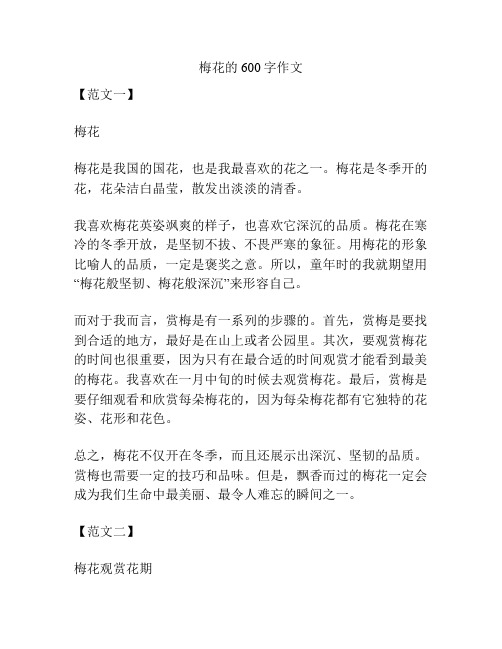 梅花的 600 字作文

【范文一】

梅花

梅花是我国的国花，也是我最喜欢的花之一。梅花是冬季开的花，花朵洁白晶莹，散发出淡淡的清香。

我喜欢梅花英姿飒爽的样子，也喜欢它深沉的品质。梅花在寒冷的冬季开放，是坚韧不拔、不畏严寒的象征。用梅花的形象比喻人的品质，一定是褒奖之意。所以，童年时的我就期望用“梅花般坚韧、梅花般深沉”来形容自己。

而对于我而言，赏梅是有一系列的步骤的。首先，赏梅是要找到合适的地方，最好是在山上或者公园里。其次，要观赏梅花的时间也很重要，因为只有在最合适的时间观赏才能看到最美的梅花。我喜欢在一月中旬的时候去观赏梅花。最后，赏梅是要仔细观看和欣赏每朵梅花的，因为每朵梅花都有它独特的花姿、花形和花色。

总之，梅花不仅开在冬季，而且还展示出深沉、坚韧的品质。赏梅也需要一定的技巧和品味。但是，飘香而过的梅花一定会成为我们生命中最美丽、最令人难忘的瞬间之一。

【范文二】

梅花观赏花期